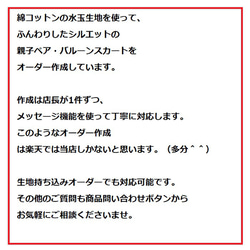 綿コットンの水玉生地を使って、
ふんわりしたシルエットの
親子ペア・バルーンスカートを
オーダー作成しています。

作成は店長が1件ずつ、
メッセージ機能を使って丁寧に対応します。
このようなオーダー作成
は楽天では当店しかないと思います。（多分＾＾）

生地持ち込みオーダーでも対応可能です。
その他のご質問も商品問い合わせボタンから
お気軽にご相談くださいませ。